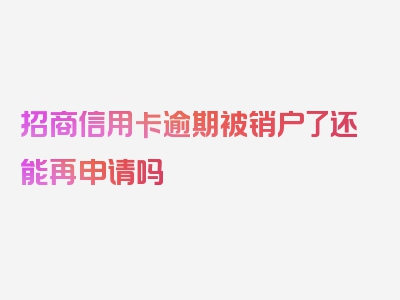 招商信用卡逾期被销户了还能再申请吗